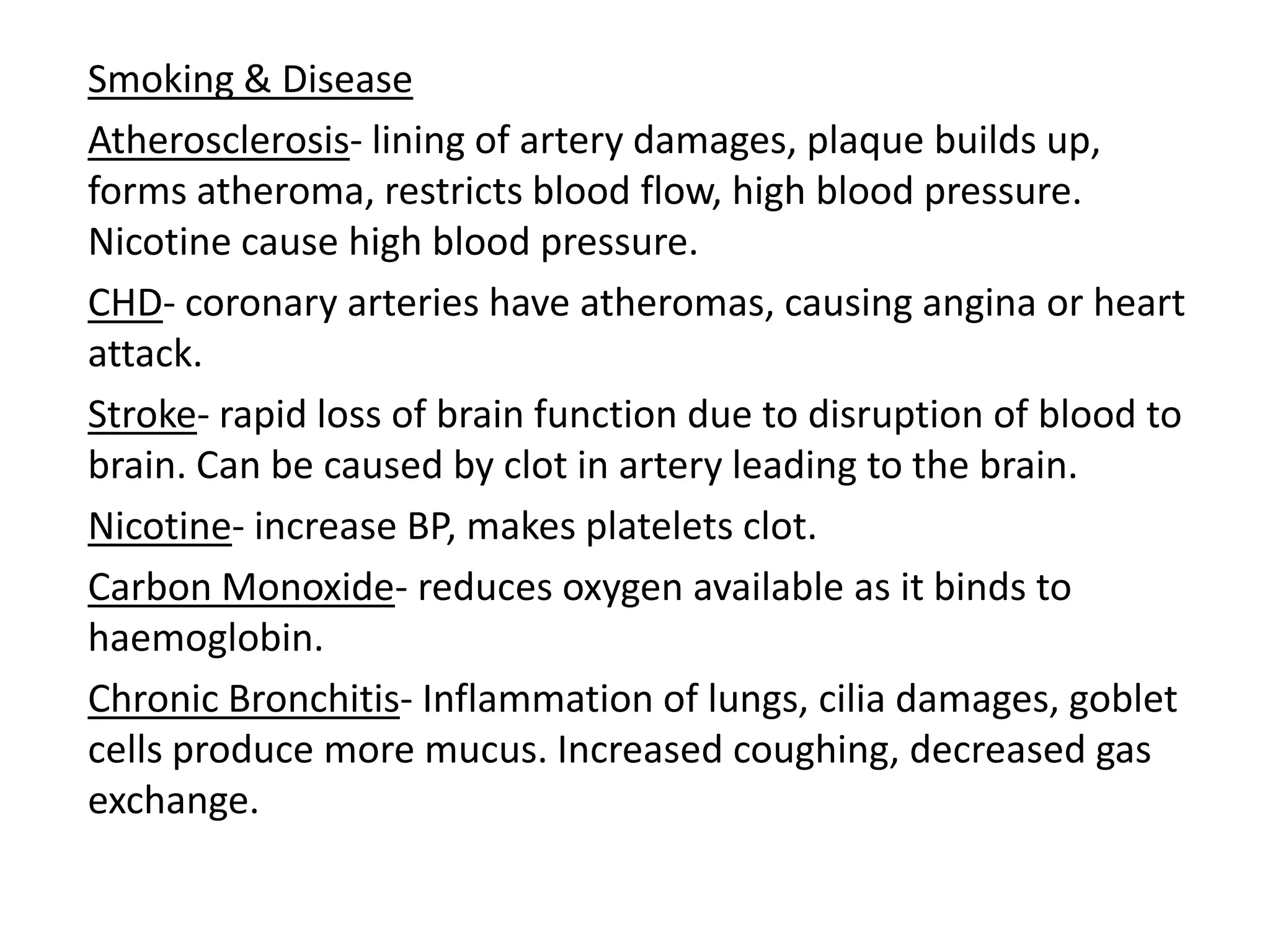 Smoking & Disease

Atherosclerosis- lining of artery damages, plaque builds up, forms atheroma, restricts blood flow, high blood pressure. Nicotine cause high blood pressure.

CHD- coronary arteries have atheromas, causing angina or heart attack.

Stroke- rapid loss of brain function due to disruption of blood to brain. Can be caused by clot in artery leading to the brain.

Nicotine- increase BP, makes platelets clot.

Carbon Monoxide- reduces oxygen available as it binds to haemoglobin.

Chronic Bronchitis- Inflammation of lungs, cilia damages, goblet cells produce more mucus. Increased coughing, decreased gas exchange.